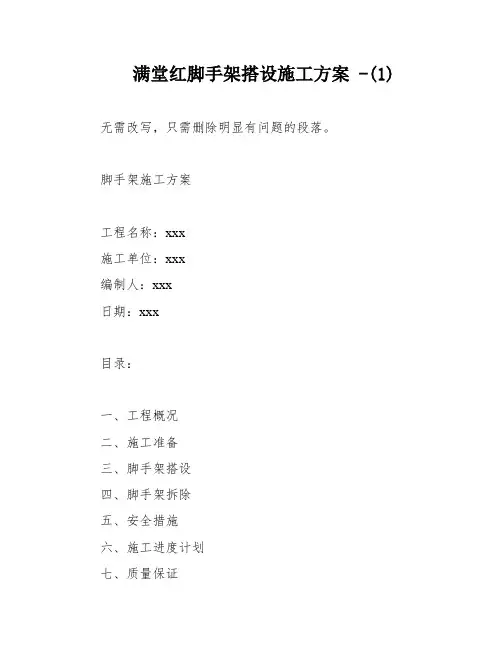 满堂红脚手架搭设施工方案 -(1)

无需改写，只需删除明显有问题的段落。

脚手架施工方案

工程名称：xxx
施工单位：xxx
编制人：xxx
日期：xxx

目录：

一、工程概况
二、施工准备
三、脚手架搭设
四、脚手架拆除
五、安全措施
六、施工进度计划
七、质量保证